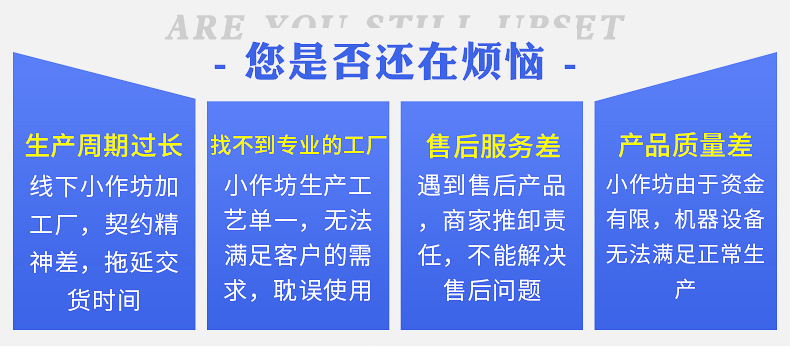 ARE YOU STILL UPSET

- 您是否还在烦恼 -

生产周期过长

线下小作坊加工厂，契约精神差，拖延交货时间

找不到专业的工厂

小作坊生产工艺单一，无法满足客户的需求，耽误使用

售后服务差

遇到售后产品，商家推卸责任，不能解决售后问题

产品质量差

小作坊由于资金有限，机器设备无法满足正常生产